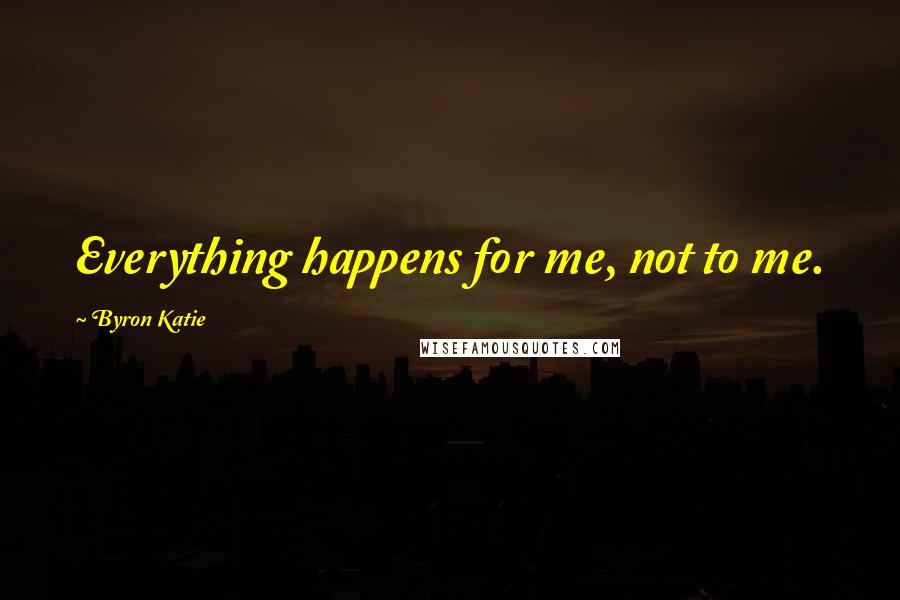 Everything happens for me, not to me.

~ Byron Katie

WISEFAMOUSQUOTES.COM